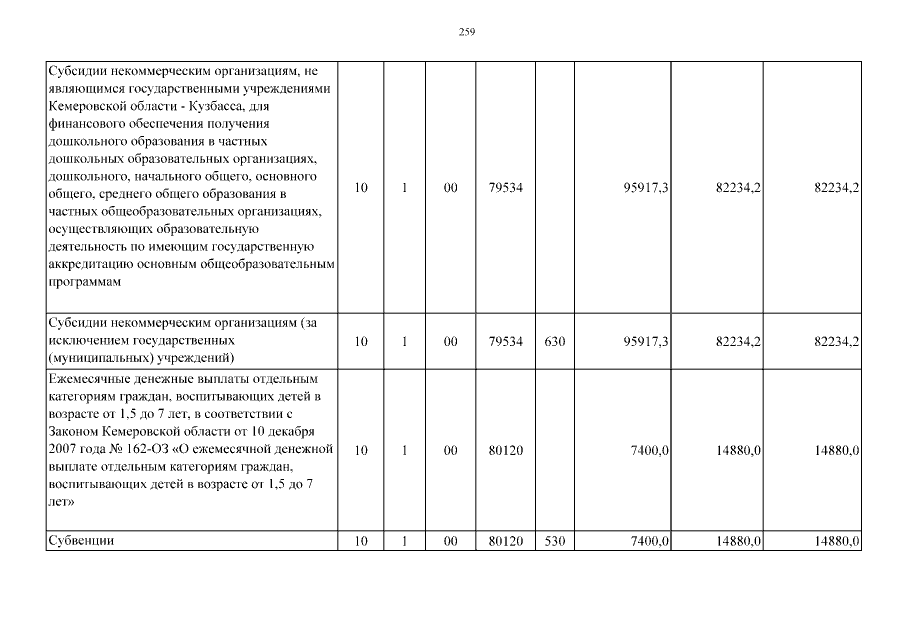 259

| Субсидии некоммерческим организациям, не являющимся государственными учреждениями Кемеровской области - Кузбасса, для финансового обеспечения получения дошкольного образования в частных дошкольных образовательных организациях, дошкольного, начального общего, основного общего, среднего общего образования в частных общеобразовательных организациях, осуществляющих образовательную деятельность по имеющим государственную аккредитацию основным общеобразовательным программам | 10 | 1 | 00 | 79534 |  | 95917,3 | 82234,2 | 82234,2 |
|---|---|---|---|---|---|---|---|---|
| Субсидии некоммерческим организациям (за исключением государственных (муниципальных) учреждений) | 10 | 1 | 00 | 79534 | 630 | 95917,3 | 82234,2 | 82234,2 |
| Ежемесячные денежные выплаты отдельным категориям граждан, воспитывающих детей в возрасте от 1,5 до 7 лет, в соответствии с Законом Кемеровской области от 10 декабря 2007 года № 162-ОЗ «О ежемесячной денежной выплате отдельным категориям граждан, воспитывающих детей в возрасте от 1,5 до 7 лет» | 10 | 1 | 00 | 80120 |  | 7400,0 | 14880,0 | 14880,0 |
| Субвенции | 10 | 1 | 00 | 80120 | 530 | 7400,0 | 14880,0 | 14880,0 |